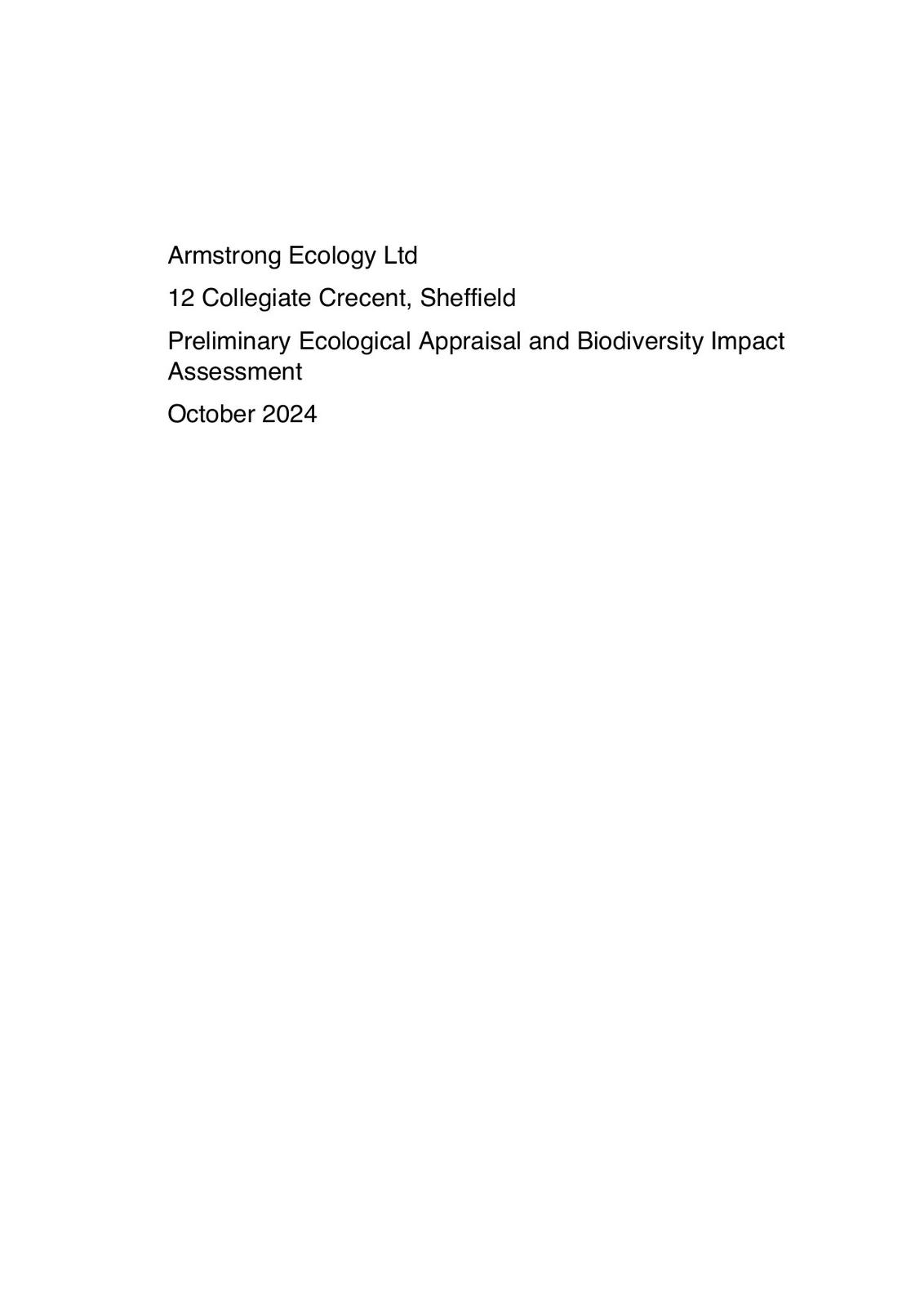 Armstrong Ecology Ltd

12 Collegiate Crecent, Sheffield

Preliminary Ecological Appraisal and Biodiversity Impact Assessment

October 2024